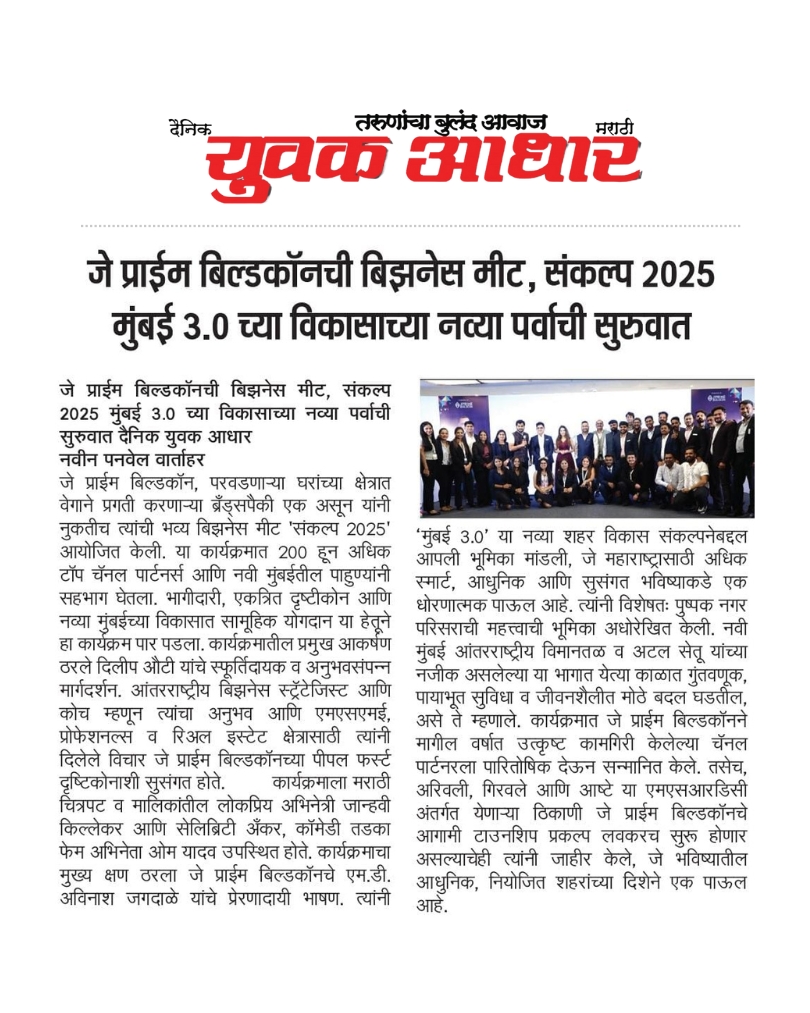 दैनिक तरुणांचा बुलंद आवाज मराठी
युवक आधार

जे प्राईम बिल्डकॉनची बिझनेस मीट, संकल्प 2025 मुंबई 3.0 च्या विकासाच्या नव्या पर्वाची सुरुवात

जे प्राईम बिल्डकॉनची बिझनेस मीट, संकल्प 2025 मुंबई 3.0 च्या विकासाच्या नव्या पर्वाची सुरुवात दैनिक युवक आधार
नवीन पनवेल वार्ताहर
जे प्राईम बिल्डकॉन, परवडणाऱ्या घरांच्या क्षेत्रात वेगाने प्रगती करणाऱ्या ब्रँड्सपैकी एक असून यांनी नुकतीच त्यांची भव्य बिझनेस मीट 'संकल्प 2025' आयोजित केली. या कार्यक्रमात 200 हून अधिक टॉप चॅनल पार्टनर्स आणि नवी मुंबईतील पाहुण्यांनी सहभाग घेतला. भागीदारी, एकत्रित दृष्टीकोन आणि नव्या मुंबईच्या विकासात सामूहिक योगदान या हेतूने हा कार्यक्रम पार पडला. कार्यक्रमातील प्रमुख आकर्षण ठरले दिलीप औटी यांचे स्फूर्तिदायक व अनुभवसंपन्न मार्गदर्शन. आंतरराष्ट्रीय बिझनेस स्ट्रॅटेजिस्ट आणि कोच म्हणून त्यांचा अनुभव आणि एमएसएमई, प्रोफेशनल्स व रिअल इस्टेट क्षेत्रासाठी त्यांनी दिलेले विचार जे प्राईम बिल्डकॉनच्या पीपल फर्स्ट दृष्टिकोनाशी सुसंगत होते. कार्यक्रमाला मराठी चित्रपट व मालिकांतील लोकप्रिय अभिनेत्री जान्हवी किल्लेकर आणि सेलिब्रिटी अँकर, कॉमेडी तडका फेम अभिनेता ओम यादव उपस्थित होते. कार्यक्रमाचा मुख्य क्षण ठरला जे प्राईम बिल्डकॉनचे एम.डी. अविनाश जगदाळे यांचे प्रेरणादायी भाषण. त्यांनी 'मुंबई 3.0' या नव्या शहर विकास संकल्पनेबद्दल आपली भूमिका मांडली, जे महाराष्ट्रासाठी अधिक स्मार्ट, आधुनिक आणि सुसंगत भविष्याकडे एक धोरणात्मक पाऊल आहे. त्यांनी विशेषतः पुष्पक नगर परिसराची महत्त्वाची भूमिका अधोरेखित केली. नवी मुंबई आंतरराष्ट्रीय विमानतळ व अटल सेतू यांच्या नजीक असलेल्या या भागात येत्या काळात गुंतवणूक, पायाभूत सुविधा व जीवनशैलीत मोठे बदल घडतील, असे ते म्हणाले. कार्यक्रमात जे प्राईम बिल्डकॉनने मागील वर्षात उत्कृष्ट कामगिरी केलेल्या चॅनल पार्टनरला पारितोषिक देऊन सन्मानित केले. तसेच, अरिवली, गिरवले आणि आष्टे या एमएसआरडिसी अंतर्गत येणाऱ्या ठिकाणी जे प्राईम बिल्डकॉनचे आगामी टाउनशिप प्रकल्प लवकरच सुरू होणार असल्याचेही त्यांनी जाहीर केले, जे भविष्यातील आधुनिक, नियोजित शहरांच्या दिशेने एक पाऊल आहे.